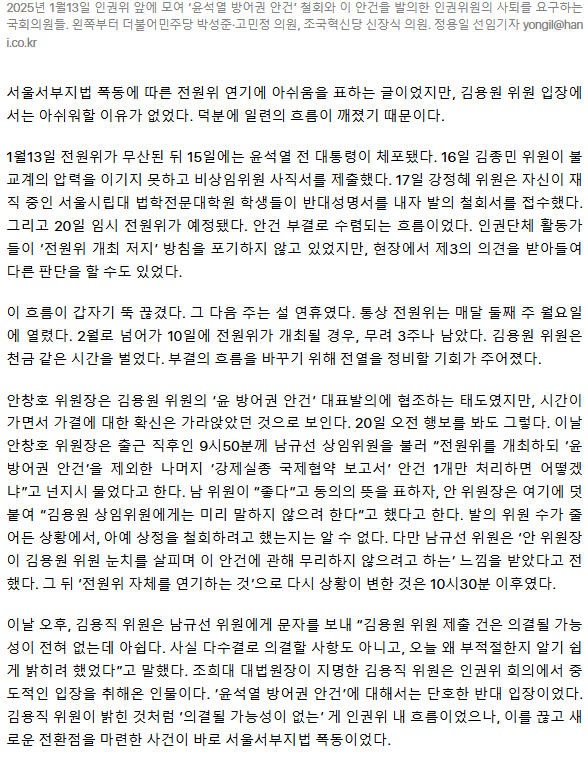 2025년 1월13일 인권위 앞에 모여 '윤석열 방어권 안건' 철회와 이 안건을 발의한 인권위원의 사퇴를 요구하는 국회의원들. 왼쪽부터 더불어민주당 박성준·고민정 의원, 조국혁신당 신장식 의원. 정용일 선임기자 yongil@hani.co.kr

서울서부지법 폭동에 따른 전원위 연기에 아쉬움을 표하는 글이었지만, 김용원 위원 입장에서는 아쉬워할 이유가 없었다. 덕분에 일련의 흐름이 깨졌기 때문이다.

1월13일 전원위가 무산된 뒤 15일에는 윤석열 전 대통령이 체포됐다. 16일 김종민 위원이 불교계의 압력을 이기지 못하고 비상임위원 사직서를 제출했다. 17일 강정혜 위원은 자신이 재직 중인 서울시립대 법학전문대학원 학생들이 반대성명서를 내자 발의 철회서를 접수했다. 그리고 20일 임시 전원위가 예정됐다. 안건 부결로 수렴되는 흐름이었다. 인권단체 활동가들이 '전원위 개최 저지' 방침을 포기하지 않고 있었지만, 현장에서 제3의 의견을 받아들여 다른 판단을 할 수도 있었다.

이 흐름이 갑자기 뚝 끊겼다. 그 다음 주는 설 연휴였다. 통상 전원위는 매달 둘째 주 월요일에 열렸다. 2월로 넘어가 10일에 전원위가 개최될 경우, 무려 3주나 남았다. 김용원 위원은 천금 같은 시간을 벌었다. 부결의 흐름을 바꾸기 위해 전열을 정비할 기회가 주어졌다.

안창호 위원장은 김용원 위원의 '윤 방어권 안건' 대표발의에 협조하는 태도였지만, 시간이 가면서 가결에 대한 확신은 가라앉았던 것으로 보인다. 20일 오전 행보를 봐도 그렇다. 이날 안창호 위원장은 출근 직후인 9시50분께 남규선 상임위원을 불러 "전원위를 개최하되 '윤 방어권 안건'을 제외한 나머지 '강제실종 국제협약 보고서' 안건 1개만 처리하면 어떻겠냐"고 넌지시 물었다고 한다. 남 위원이 "좋다"고 동의의 뜻을 표하자, 안 위원장은 여기에 덧붙여 "김용원 상임위원에게는 미리 말하지 않으려 한다"고 했다고 한다. 발의 위원 수가 줄어든 상황에서, 아예 상정을 철회하려고 했는지는 알 수 없다. 다만 남규선 위원은 '안 위원장이 김용원 위원 눈치를 살피며 이 안건에 관해 무리하지 않으려고 하는' 느낌을 받았다고 전했다. 그 뒤 '전원위 자체를 연기하는 것'으로 다시 상황이 변한 것은 10시30분 이후였다.

이날 오후, 김용직 위원은 남규선 위원에게 문자를 보내 "김용원 위원 제출 건은 의결될 가능성이 전혀 없는데 아쉽다. 사실 다수결로 의결할 사항도 아니고, 오늘 왜 부적절한지 알기 쉽게 밝히려 했었다"고 말했다. 조희대 대법원장이 지명한 김용직 위원은 인권위 회의에서 중도적인 입장을 취해온 인물이다. '윤석열 방어권 안건'에 대해서는 단호한 반대 입장이었다. 김용직 위원이 밝힌 것처럼 '의결될 가능성이 없는' 게 인권위 내 흐름이었으나, 이를 끊고 새로운 전환점을 마련한 사건이 바로 서울서부지법 폭동이었다.